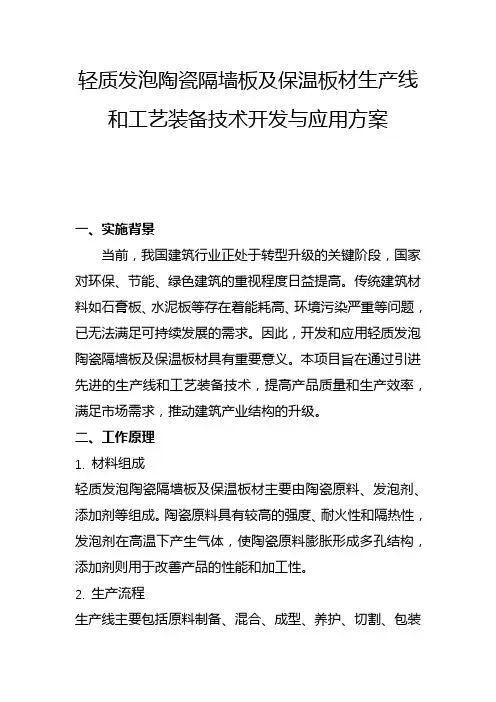 轻质发泡陶瓷隔墙板及保温板材生产线和工艺装备技术开发与应用方案

一、实施背景

当前，我国建筑行业正处于转型升级的关键阶段，国家对环保、节能、绿色建筑的重视程度日益提高。传统建筑材料如石膏板、水泥板等存在着能耗高、环境污染严重等问题，已无法满足可持续发展的需求。因此，开发和应用轻质发泡陶瓷隔墙板及保温板材具有重要意义。本项目旨在通过引进先进的生产线和工艺装备技术，提高产品质量和生产效率，满足市场需求，推动建筑产业结构的升级。

二、工作原理

1. 材料组成

轻质发泡陶瓷隔墙板及保温板材主要由陶瓷原料、发泡剂、添加剂等组成。陶瓷原料具有较高的强度、耐火性和隔热性，发泡剂在高温下产生气体，使陶瓷原料膨胀形成多孔结构，添加剂则用于改善产品的性能和加工性。

2. 生产流程

生产线主要包括原料制备、混合、成型、养护、切割、包装